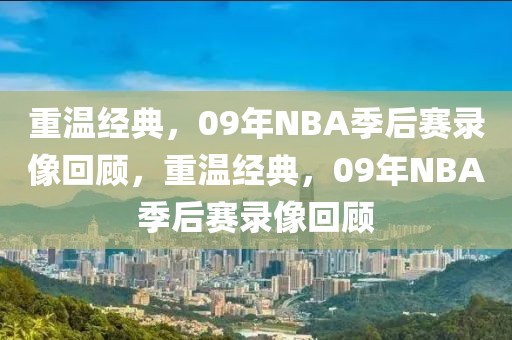 重温经典，09年NBA季后赛录像回顾，重温经典，09年NBA季后赛录像回顾